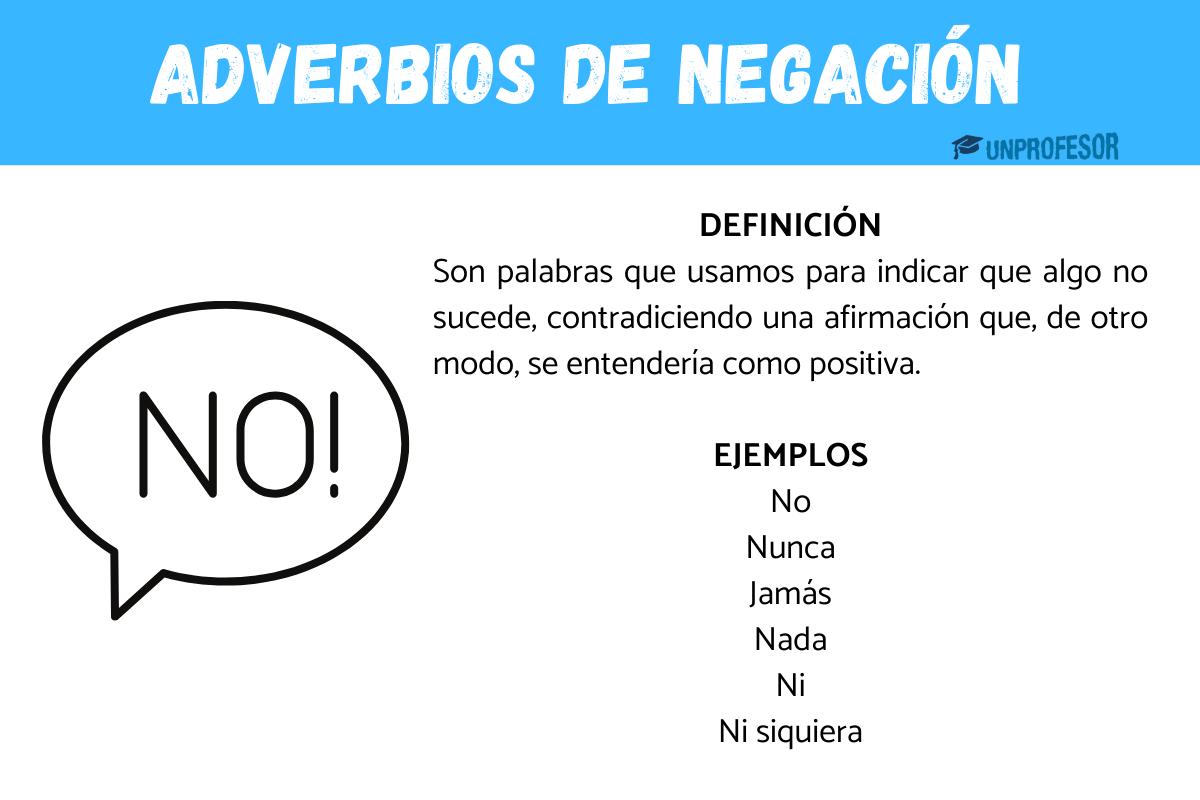 ADVERBIOS DE NEGACIÓN

UNPROFESOR

NO!

DEFINICIÓN
Son palabras que usamos para indicar que algo no sucede, contradiciendo una afirmación que, de otro modo, se entendería como positiva.

EJEMPLOS
No
Nunca
Jamás
Nada
Ni
Ni siquiera